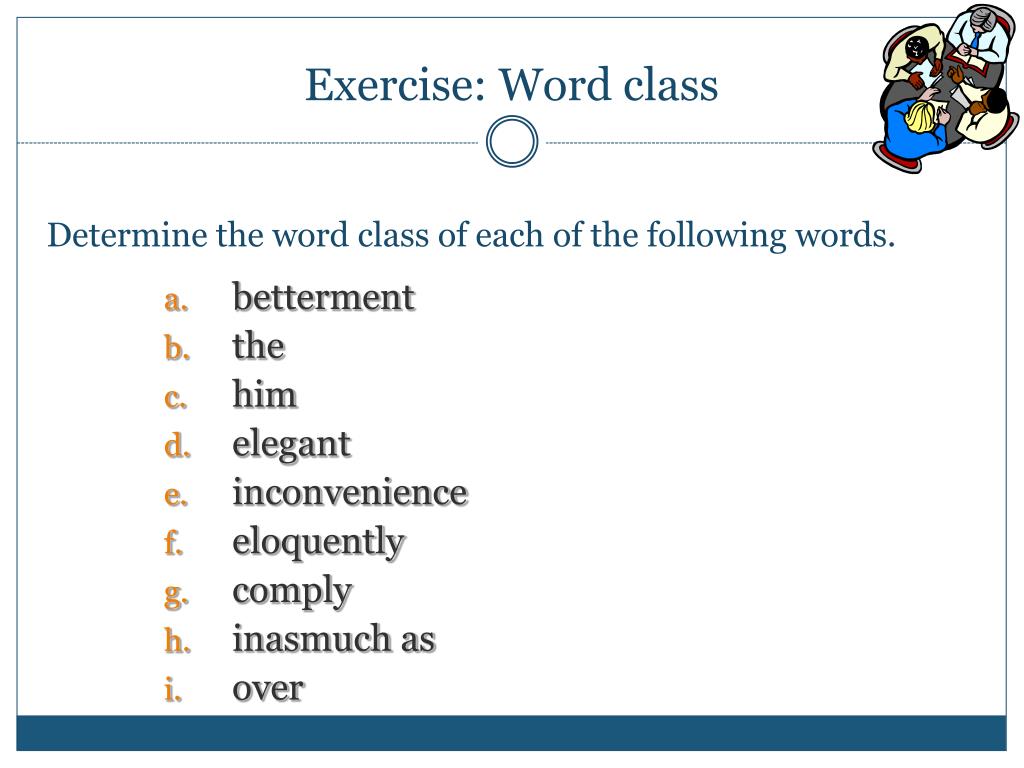 Exercise: Word class

Determine the word class of each of the following words.

a. betterment
b. the
c. him
d. elegant
e. inconvenience
f. eloquently
g. comply
h. inasmuch as
i. over